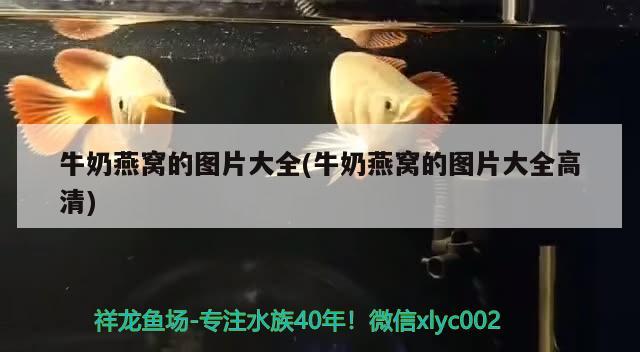 牛奶燕窝的图片大全(牛奶燕窝的图片大全高清)

祥龙鱼场-专注水族40年！微信xlyc002